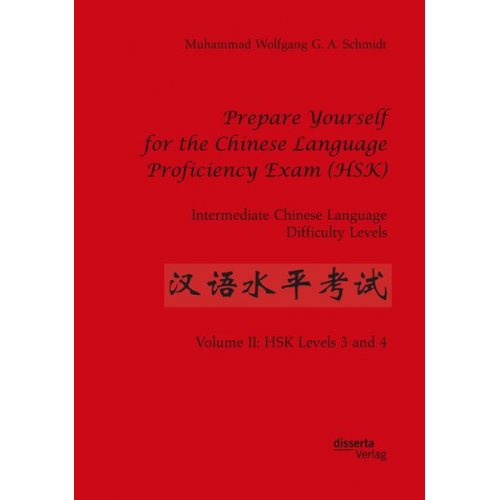 Muhammad Wolfgang G. A. Schmidt

Prepare Yourself for the Chinese Language Proficiency Exam (HSK)

Intermediate Chinese Language Difficulty Levels

汉语水平考试

Volume II: HSK Levels 3 and 4

disserta Verlag